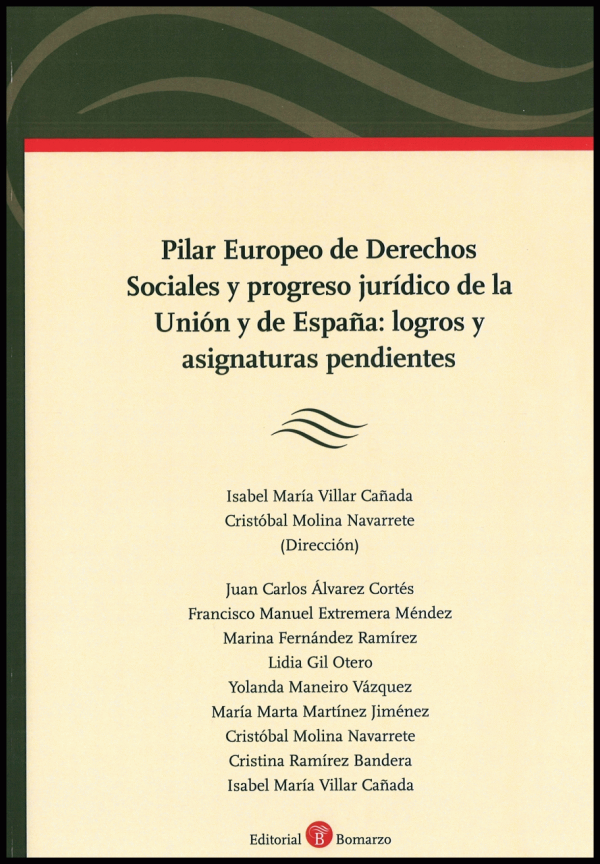 Pilar Europeo de Derechos Sociales y progreso jurídico de la Unión y de España: logros y asignaturas pendientes

Isabel María Villar Cañada
Cristóbal Molina Navarrete
(Dirección)

Juan Carlos Álvarez Cortés
Francisco Manuel Extremera Méndez
Marina Fernández Ramírez
Lidia Gil Otero
Yolanda Maneiro Vázquez
María Marta Martínez Jiménez
Cristóbal Molina Navarrete
Cristina Ramírez Bandera
Isabel María Villar Cañada

Editorial B Bomarzo